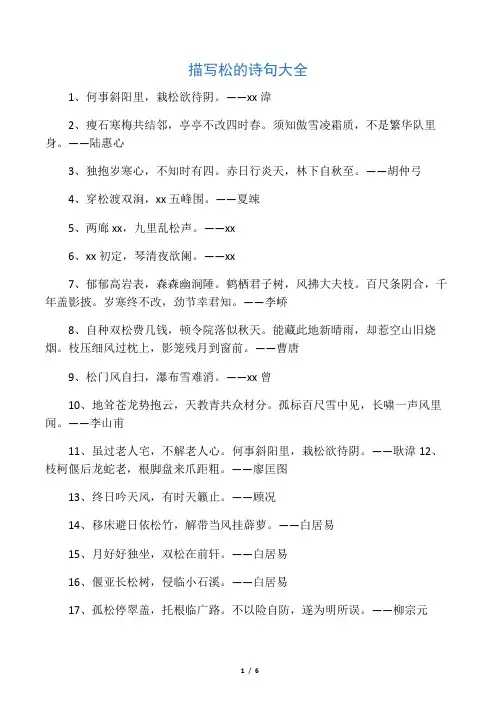 描写松的诗句大全

1、何事斜阳里，栽松欲待阴。——xx 湋

2、瘦石寒梅共结邻，亭亭不改四时春。须知傲雪凌霜质，不是繁华队里身。——陆惠心

3、独抱岁寒心，不知时有四。赤日行炎天，林下自秋至。——胡仲弓

4、穿松渡双涧，xx 五峰围。——夏竦

5、两廊 xx，九里乱松声。——xx

6、xx 初定，琴清夜欲阑。——xx

7、郁郁高岩表，森森幽涧陲。鹤栖君子树，风拂大夫枝。百尺条阴合，千年盖影披。岁寒终不改，劲节幸君知。——李峤

8、自种双松费几钱，顿令院落似秋天。能藏此地新晴雨，却惹空山旧烧烟。枝压细风过枕上，影笼残月到窗前。——曹唐

9、松门风自扫，瀑布雪难消。——xx 曾

10、地耸苍龙势抱云，天教青共众材分。孤标百尺雪中见，长啸一声风里闻。——李山甫

11、虽过老人宅，不解老人心。何事斜阳里，栽松欲待阴。——耿湋 12、枝柯偃后龙蛇老，根脚盘来爪距粗。——廖匡图

13、终日吟天风，有时天籁止。——顾况

14、移床避日依松竹，解带当风挂薜萝。——白居易

15、月好好独坐，双松在前轩。——白居易

16、偃亚长松树，侵临小石溪。——白居易

17、孤松停翠盖，托根临广路。不以险自防，遂为明所误。——柳宗元

1 / 6